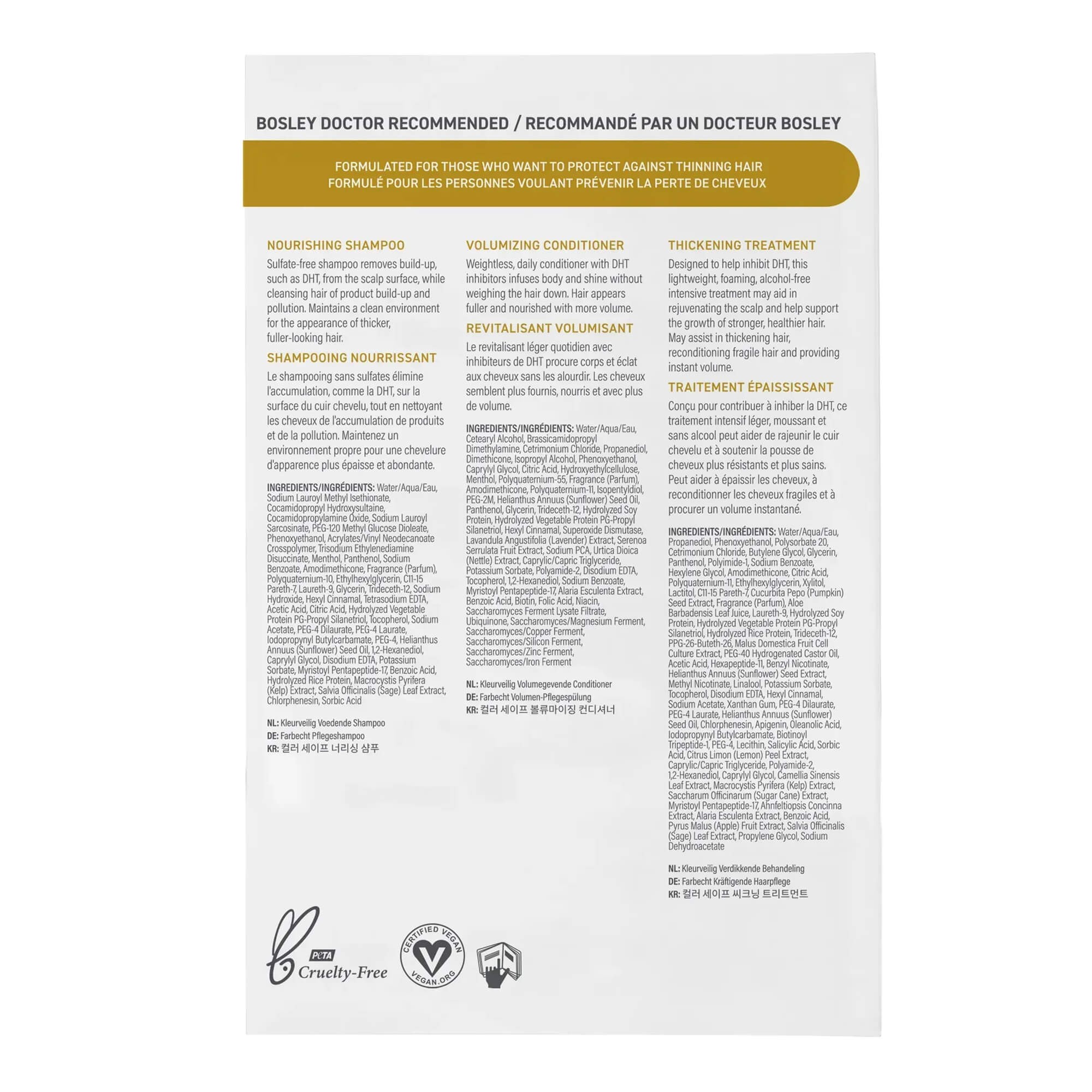 BOSLEY DOCTOR RECOMMENDED / RECOMMANDÉ PAR UN DOCTEUR BOSLEY

FORMULATED FOR THOSE WHO WANT TO PROTECT AGAINST THINNING HAIR
FORMULÉ POUR LES PERSONNES VOULANT PRÉVENIR LA PERTE DE CHEVEUX

NOURISHING SHAMPOO

Sulfate-free shampoo removes build-up, such as DHT, from the scalp surface, while cleansing hair of product build-up and pollution. Maintains a clean environment for the appearance of thicker, fuller-looking hair.

SHAMPOOING NOURRISSANT

Le shampooing sans sulfates élimine l'accumulation, comme la DHT, sur la surface du cuir chevelu, tout en nettoyant les cheveux de l'accumulation de produits et de la pollution. Maintenez un environnement propre pour une chevelure d'apparence plus épaisse et abondante.

INGREDIENTS/INGRÉDIENTS: Water/Aqua/Eau, Sodium Lauroyl Methyl Isethionate, Cocamidopropyl Hydroxysultaine, Cocamidopropylamine Oxide, Sodium Lauroyl Sarcosinate, PEG-120 Methyl Glucose Dioleate, Phenoxyethanol, Acrylates/Vinyl Neodecanoate Crosspolymer, Trisodium Ethylenediamine Disuccinate, Menthol, Panthenol, Sodium Benzoate, Amodimethicone, Fragrance (Parfum), Polyquaternium-10, Ethylhexylglycerin, C11-15 Pareth-7, Laureth-9, Glycerin, Trideceth-12, Sodium Hydroxide, Hexyl Cinnamal, Tetrasodium EDTA, Acetic Acid, Citric Acid, Hydrolyzed Vegetable Protein PG-Propyl Silanetriol, Tocopherol, Sodium Acetate, PEG-4 Dilaurate, PEG-4 Laurate, Iodopropynyl Butylcarbamate, PEG-4, Helianthus Annuus (Sunflower) Seed Oil, 1,2-Hexanediol, Caprylyl Glycol, Disodium EDTA, Potassium Sorbate, Myristoyl Pentapeptide-17, Benzoic Acid, Hydrolyzed Rice Protein, Macrocystis Pyrifera (Kelp) Extract, Salvia Officinalis (Sage) Leaf Extract, Chlorphenesin, Sorbic Acid

NL: Kleurveilig Voedende Shampoo
DE: Farbecht Pflegeshampoo
KR: 컬러 세이프 너리싱 샴푸

VOLUMIZING CONDITIONER

Weightless, daily conditioner with DHT inhibitors infuses body and shine without weighing the hair down. Hair appears fuller and nourished with more volume.

REVITALISANT VOLUMISANT

Le revitalisant léger quotidien avec inhibiteurs de DHT procure corps et éclat aux cheveux sans les alourdir. Les cheveux semblent plus fournis, nourris et avec plus de volume.

INGREDIENTS/INGRÉDIENTS: Water/Aqua/Eau, Cetearyl Alcohol, Brassicamidopropyl Dimethylamine, Cetrimonium Chloride, Propanediol, Dimethicone, Isopropyl Alcohol, Phenoxyethanol, Caprylyl Glycol, Citric Acid, Hydroxyethylcellulose, Menthol, Polyquaternium-55, Fragrance (Parfum), Amodimethicone, Polyquaternium-11, Isopentyldiol, PEG-2M, Helianthus Annuus (Sunflower) Seed Oil, Panthenol, Glycerin, Trideceth-12, Hydrolyzed Soy Protein, Hydrolyzed Vegetable Protein PG-Propyl Silanetriol, Hexyl Cinnamal, Superoxide Dismutase, Lavandula Angustifolia (Lavender) Extract, Serenoa Serrulata Fruit Extract, Sodium PCA, Urtica Dioica (Nettle) Extract, Caprylic/Capric Triglyceride, Potassium Sorbate, Polyamide-2, Disodium EDTA, Tocopherol, 1,2-Hexanediol, Sodium Benzoate, Myristoyl Pentapeptide-17, Alaria Esculenta Extract, Benzoic Acid, Biotin, Folic Acid, Niacin, Saccharomyces Ferment Lysate Filtrate, Ubiquinone, Saccharomyces/Magnesium Ferment, Saccharomyces/Copper Ferment, Saccharomyces/Silicon Ferment, Saccharomyces/Zinc Ferment, Saccharomyces/Iron Ferment

NL: Kleurveilig Volumegevende Conditioner
DE: Farbecht Volumen-Pflegespülung
KR: 컬러 세이프 볼류마이징 컨디셔너

THICKENING TREATMENT

Designed to help inhibit DHT, this lightweight, foaming, alcohol-free intensive treatment may aid in rejuvenating the scalp and help support the growth of stronger, healthier hair. May assist in thickening hair, reconditioning fragile hair and providing instant volume.

TRAITEMENT ÉPAISSISSANT

Conçu pour contribuer à inhiber la DHT, ce traitement intensif léger, moussant et sans alcool peut aider de rajeunir le cuir chevelu et à soutenir la pousse de cheveux plus résistants et plus sains. Peut aider à épaissir les cheveux, à reconditionner les cheveux fragiles et à procurer un volume instantané.

INGREDIENTS/INGRÉDIENTS: Water/Aqua/Eau, Propanediol, Phenoxyethanol, Polysorbate 20, Cetrimonium Chloride, Butylene Glycol, Glycerin, Panthenol, Polyimide-1, Sodium Benzoate, Hexylene Glycol, Amodimethicone, Citric Acid, Polyquaternium-11, Ethylhexylglycerin, Xylitol, Lactitol, C11-15 Pareth-7, Cucurbita Pepo (Pumpkin) Seed Extract, Fragrance (Parfum), Aloe Barbadensis Leaf Juice, Laureth-9, Hydrolyzed Soy Protein, Hydrolyzed Vegetable Protein PG-Propyl Silanetriol, Hydrolyzed Rice Protein, Trideceth-12, PPG-26-Buteth-26, Malus Domestica Fruit Cell Culture Extract, PEG-40 Hydrogenated Castor Oil, Acetic Acid, Hexapeptide-11, Benzyl Nicotinate, Helianthus Annuus (Sunflower) Seed Extract, Methyl Nicotinate, Linalool, Potassium Sorbate, Tocopherol, Disodium EDTA, Hexyl Cinnamal, Sodium Acetate, Xanthan Gum, PEG-4 Dilaurate, PEG-4 Laurate, Helianthus Annuus (Sunflower) Seed Oil, Chlorphenesin, Apigenin, Oleanolic Acid, Iodopropynyl Butylcarbamate, Biotinoyl Tripeptide-1, PEG-4, Lecithin, Salicylic Acid, Sorbic Acid, Citrus Limon (Lemon) Peel Extract, Caprylic/Capric Triglyceride, Polyamide-2, 1,2-Hexanediol, Caprylyl Glycol, Camellia Sinensis Leaf Extract, Macrocystis Pyrifera (Kelp) Extract, Saccharum Officinarum (Sugar Cane) Extract, Myristoyl Pentapeptide-17, Ahnfeltiopsis Concinna Extract, Alaria Esculenta Extract, Benzoic Acid, Pyrus Malus (Apple) Fruit Extract, Salvia Officinalis (Sage) Leaf Extract, Propylene Glycol, Sodium Dehydroacetate

NL: Kleurveilig Verdikkende Behandeling
DE: Farbecht Kräftigende Haarpflege
KR: 컬러 세이프 씨크닝 트리트먼트

PETA Cruelty-Free

CERTIFIED VEGAN VEGAN.ORG